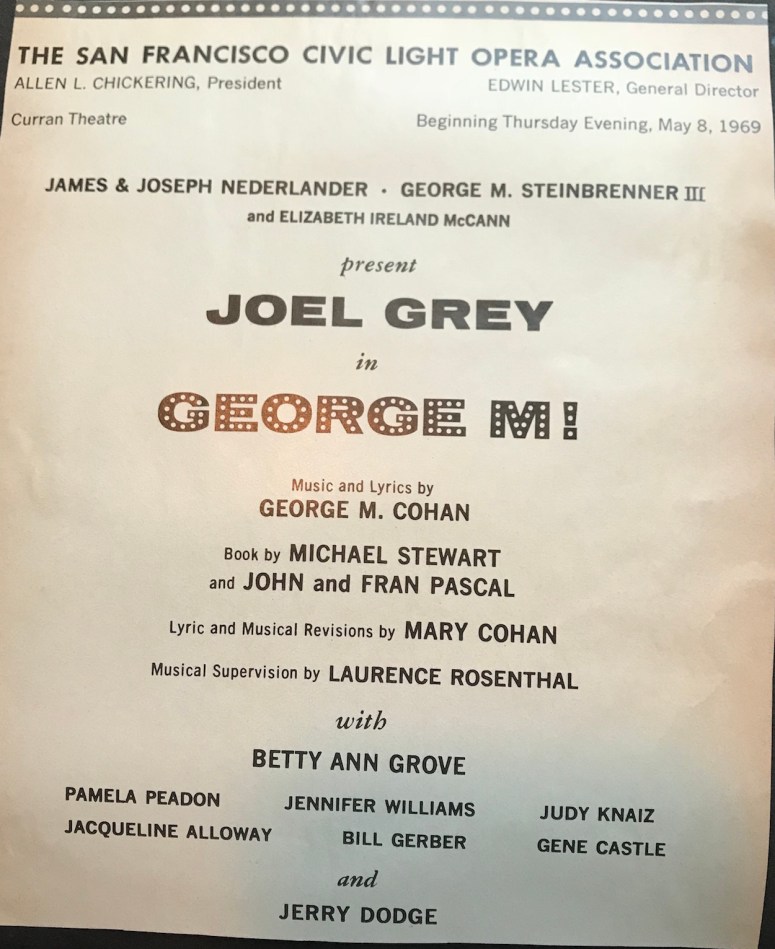 THE SAN FRANCISCO CIVIC LIGHT OPERA ASSOCIATION
ALLEN L. CHICKERING, President
EDWIN LESTER, General Director

Curran Theatre
Beginning Thursday Evening, May 8, 1969

JAMES & JOSEPH NEDERLANDER · GEORGE M. STEINBRENNER III
and ELIZABETH IRELAND McCANN

present

JOEL GREY

in

GEORGE M!

Music and Lyrics by
GEORGE M. COHAN

Book by MICHAEL STEWART
and JOHN and FRAN PASCAL

Lyric and Musical Revisions by MARY COHAN

Musical Supervision by LAURENCE ROSENTHAL

with

BETTY ANN GROVE

PAMELA PEADON
JACQUELINE ALLOWAY

JENNIFER WILLIAMS
BILL GERBER

JUDY KNAIZ
GENE CASTLE

and

JERRY DODGE